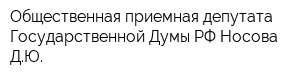 Общественная приемная депутата Государственной Думы РФ Носова Д.Ю.